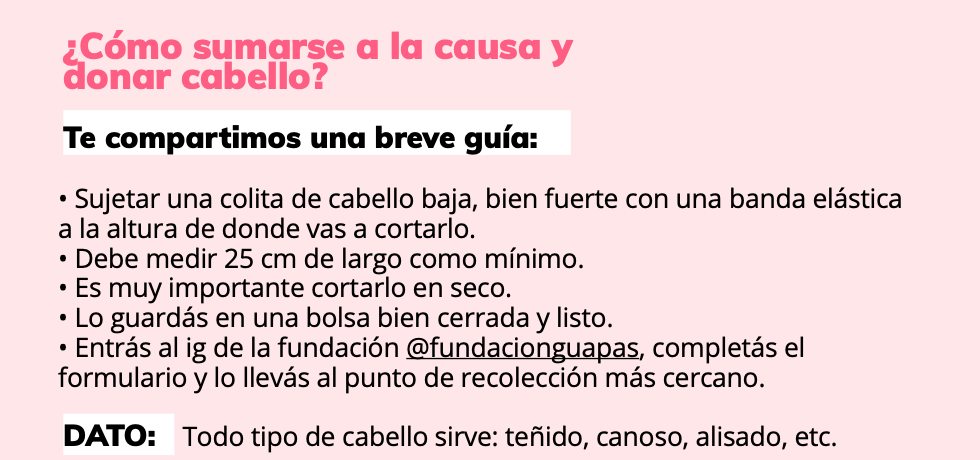 ¿Cómo sumarse a la causa y donar cabello?

Te compartimos una breve guía:

• Sujetar una colita de cabello baja, bien fuerte con una banda elástica a la altura de donde vas a cortarlo.
• Debe medir 25 cm de largo como mínimo.
• Es muy importante cortarlo en seco.
• Lo guardás en una bolsa bien cerrada y listo.
• Entrás al ig de la fundación @fundacionguapas, completás el formulario y lo llevás al punto de recolección más cercano.

DATO: Todo tipo de cabello sirve: teñido, canoso, alisado, etc.